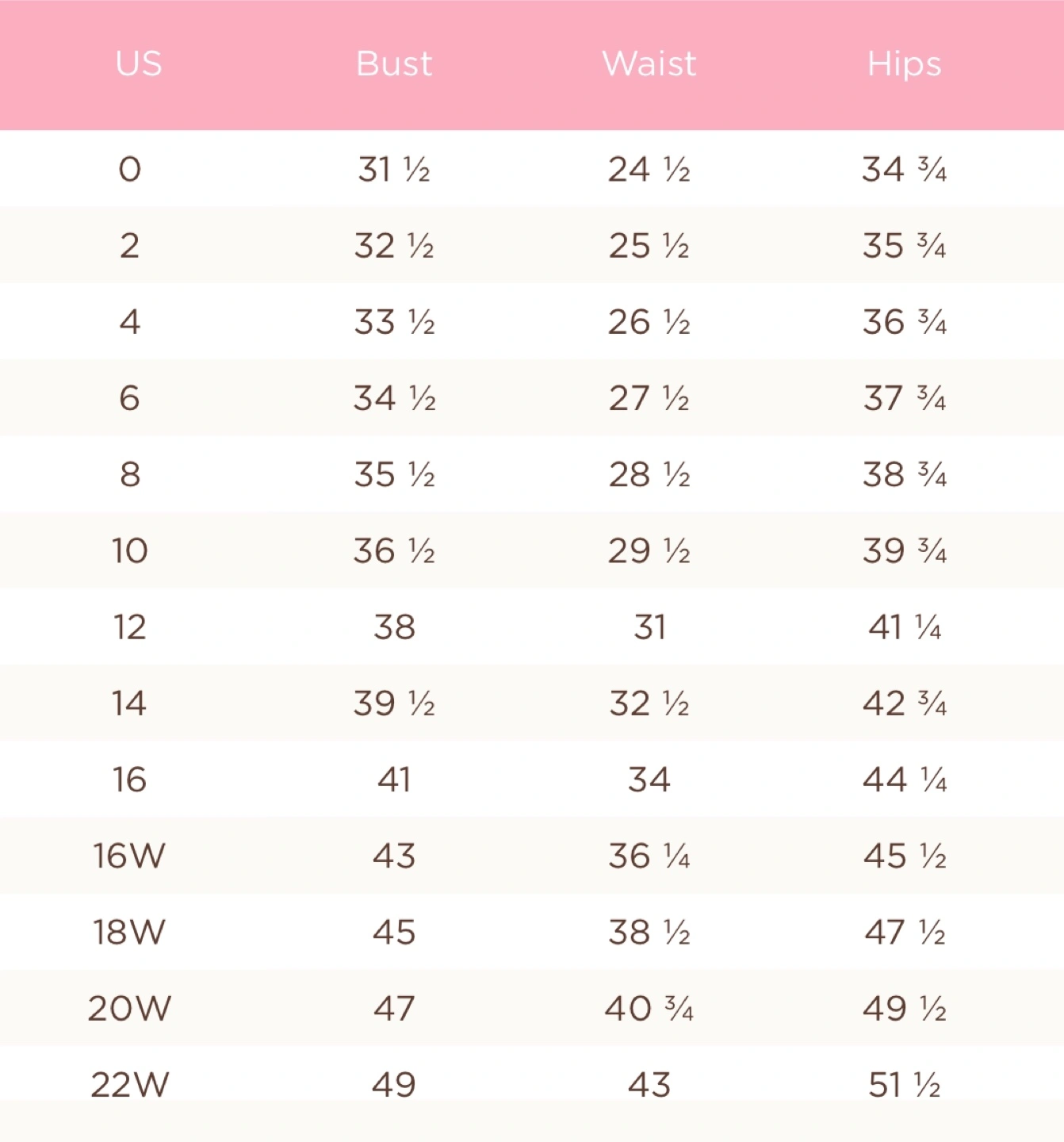 | US | Bust | Waist | Hips |
|---|---|---|---|
| 0 | 31 ½ | 24 ½ | 34 ¾ |
| 2 | 32 ½ | 25 ½ | 35 ¾ |
| 4 | 33 ½ | 26 ½ | 36 ¾ |
| 6 | 34 ½ | 27 ½ | 37 ¾ |
| 8 | 35 ½ | 28 ½ | 38 ¾ |
| 10 | 36 ½ | 29 ½ | 39 ¾ |
| 12 | 38 | 31 | 41 ¼ |
| 14 | 39 ½ | 32 ½ | 42 ¾ |
| 16 | 41 | 34 | 44 ¼ |
| 16W | 43 | 36 ¼ | 45 ½ |
| 18W | 45 | 38 ½ | 47 ½ |
| 20W | 47 | 40 ¾ | 49 ½ |
| 22W | 49 | 43 | 51 ½ |